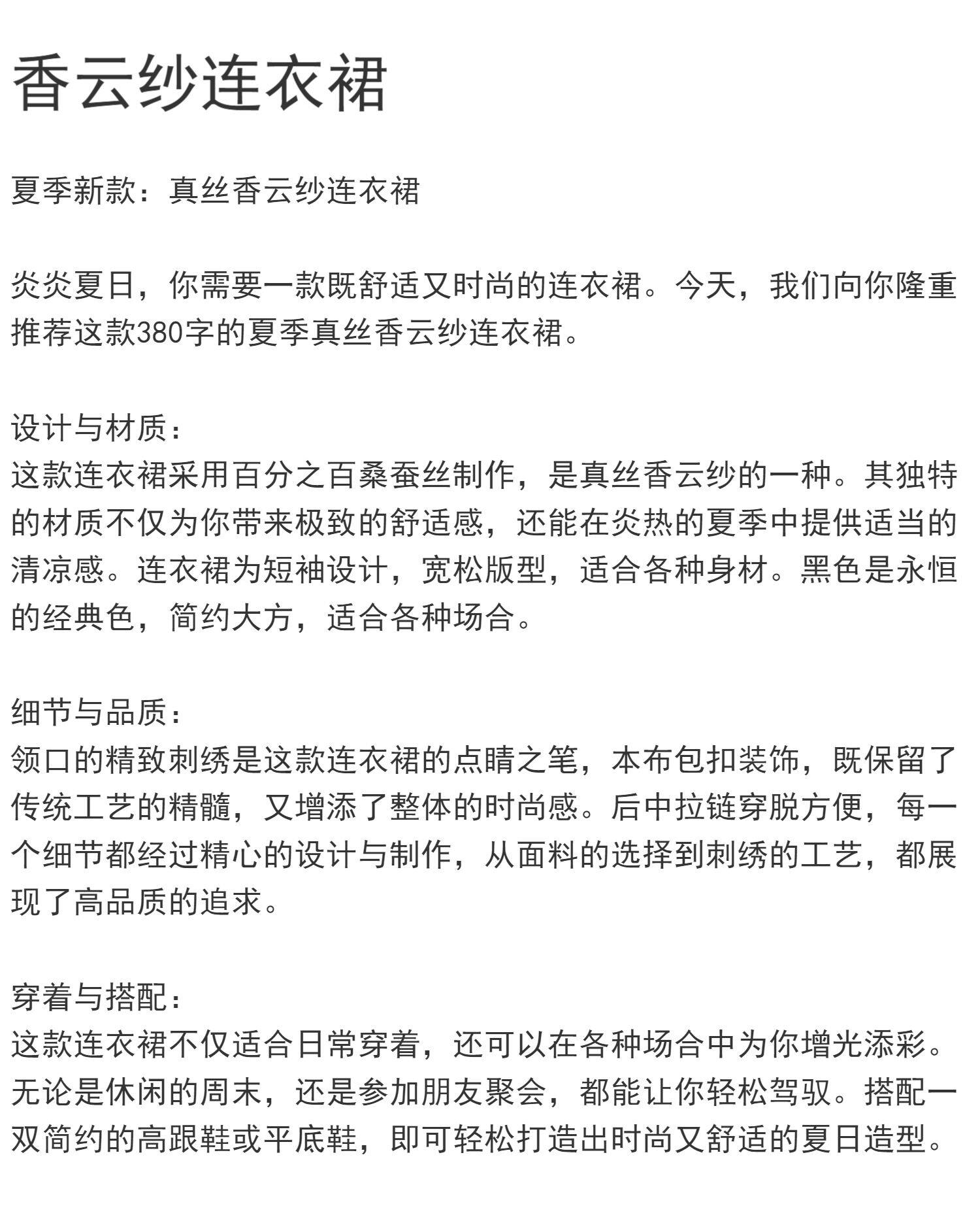 香云纱连衣裙

夏季新款：真丝香云纱连衣裙

炎炎夏日，你需要一款既舒适又时尚的连衣裙。今天，我们向你隆重推荐这款380字的夏季真丝香云纱连衣裙。

设计与材质：
这款连衣裙采用百分之百桑蚕丝制作，是真丝香云纱的一种。其独特的材质不仅为你带来极致的舒适感，还能在炎热的夏季中提供适当的清凉感。连衣裙为短袖设计，宽松版型，适合各种身材。黑色是永恒的经典色，简约大方，适合各种场合。

细节与品质：
领口的精致刺绣是这款连衣裙的点睛之笔，本布包扣装饰，既保留了传统工艺的精髓，又增添了整体的时尚感。后中拉链穿脱方便，每一个细节都经过精心的设计与制作，从面料的选择到刺绣的工艺，都展现了高品质的追求。

穿着与搭配：
这款连衣裙不仅适合日常穿着，还可以在各种场合中为你增光添彩。无论是休闲的周末，还是参加朋友聚会，都能让你轻松驾驭。搭配一双简约的高跟鞋或平底鞋，即可轻松打造出时尚又舒适的夏日造型。